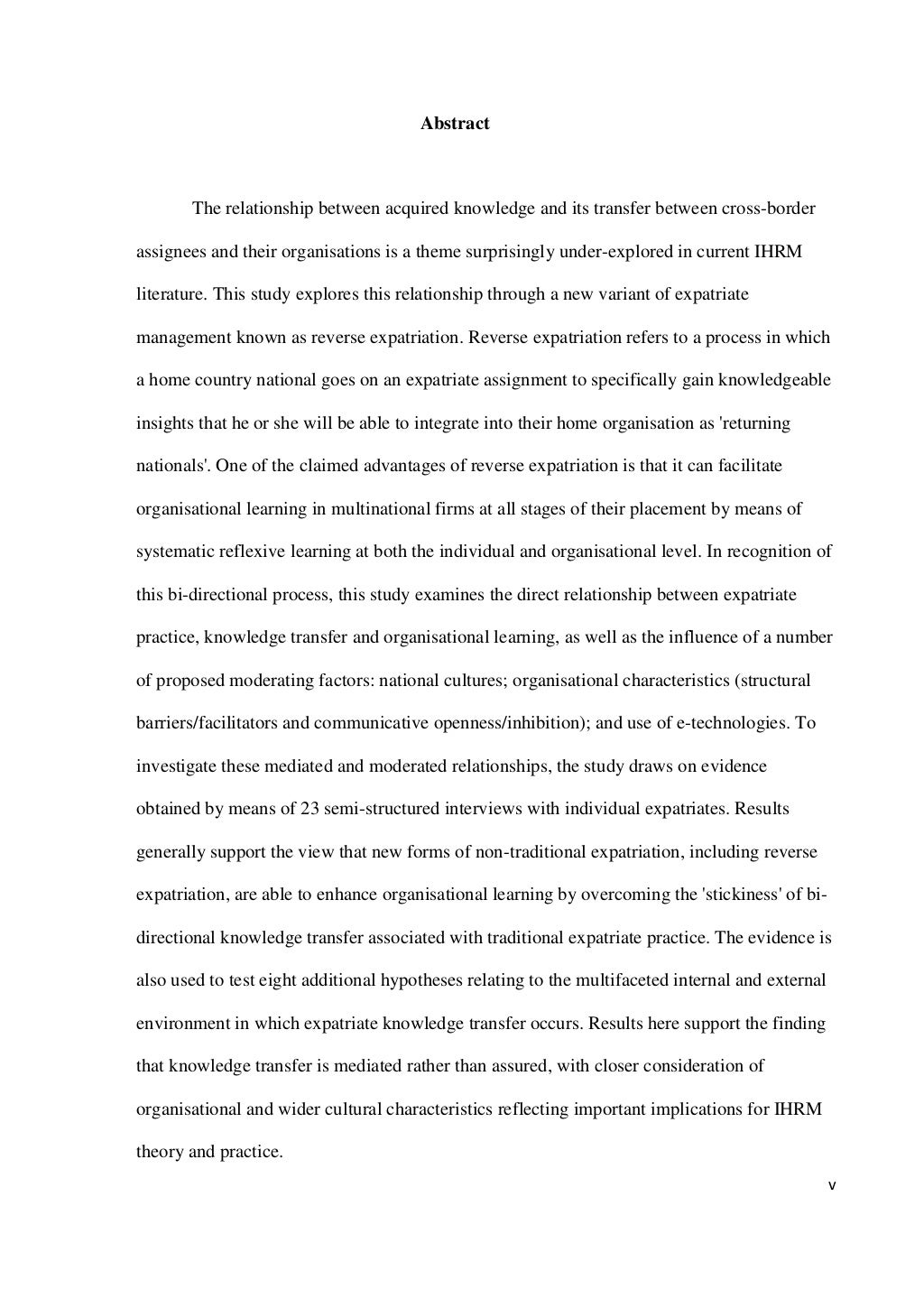 Abstract

The relationship between acquired knowledge and its transfer between cross-border assignees and their organisations is a theme surprisingly under-explored in current IHRM literature. This study explores this relationship through a new variant of expatriate management known as reverse expatriation. Reverse expatriation refers to a process in which a home country national goes on an expatriate assignment to specifically gain knowledgeable insights that he or she will be able to integrate into their home organisation as 'returning nationals'. One of the claimed advantages of reverse expatriation is that it can facilitate organisational learning in multinational firms at all stages of their placement by means of systematic reflexive learning at both the individual and organisational level. In recognition of this bi-directional process, this study examines the direct relationship between expatriate practice, knowledge transfer and organisational learning, as well as the influence of a number of proposed moderating factors: national cultures; organisational characteristics (structural barriers/facilitators and communicative openness/inhibition); and use of e-technologies. To investigate these mediated and moderated relationships, the study draws on evidence obtained by means of 23 semi-structured interviews with individual expatriates. Results generally support the view that new forms of non-traditional expatriation, including reverse expatriation, are able to enhance organisational learning by overcoming the 'stickiness' of bi-directional knowledge transfer associated with traditional expatriate practice. The evidence is also used to test eight additional hypotheses relating to the multifaceted internal and external environment in which expatriate knowledge transfer occurs. Results here support the finding that knowledge transfer is mediated rather than assured, with closer consideration of organisational and wider cultural characteristics reflecting important implications for IHRM theory and practice.

v